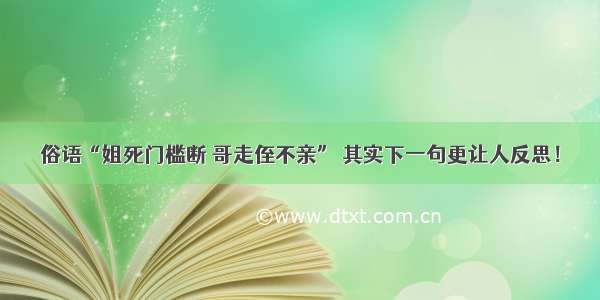 俗语“姐死门槛断 哥走侄不亲” 其实下一句更让人反思！

©www.dtxt.com.cn